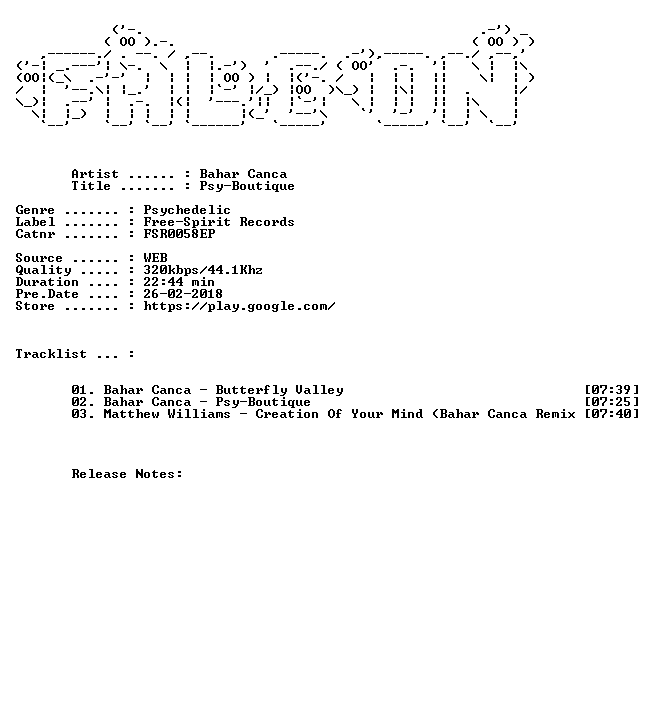 Artist ...... : Bahar Canca
Title ....... : Psy-Boutique

Genre ....... : Psychedelic
Label ....... : Free-Spirit Records
Catnr ....... : FSR0058EP

Source ...... : WEB
Quality ..... : 320kbps/44.1Khz
Duration .... : 22:44 min
Pre.Date .... : 26-02-2018
Store ....... : https://play.google.com/

Tracklist ... :

01. Bahar Canca - Butterfly Valley [07:39]
02. Bahar Canca - Psy-Boutique [07:25]
03. Matthew Williams - Creation Of Your Mind (Bahar Canca Remix [07:40]

Release Notes: